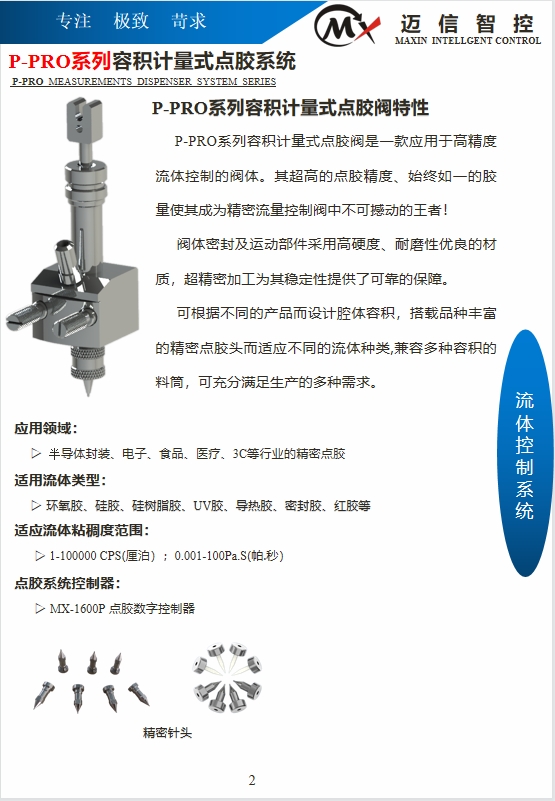 专注　极致　苛求

MX 迈信智控
MAXIN INTELLGENT CONTROL

P-PRO系列容积计量式点胶系统
P-PRO MEASUREMENTS DISPENSER SYSTEM SERIES

P-PRO系列容积计量式点胶阀特性

P-PRO系列容积计量式点胶阀是一款应用于高精度流体控制的阀体。其超高的点胶精度、始终如一的胶量使其成为精密流量控制阀中不可撼动的王者！

阀体密封及运动部件采用高硬度、耐磨性优良的材质，超精密加工为其稳定性提供了可靠的保障。

可根据不同的产品而设计腔体容积，搭载品种丰富的精密点胶头而适应不同的流体种类,兼容多种容积的料筒，可充分满足生产的多种需求。

流体控制系统

应用领域：
▷ 半导体封装、电子、食品、医疗、3C等行业的精密点胶

适用流体类型：
▷ 环氧胶、硅胶、硅树脂胶、UV胶、导热胶、密封胶、红胶等

适应流体粘稠度范围：
▷ 1-100000 CPS(厘泊) ；0.001-100Pa.S(帕.秒)

点胶系统控制器：
▷ MX-1600P 点胶数字控制器

精密针头

2